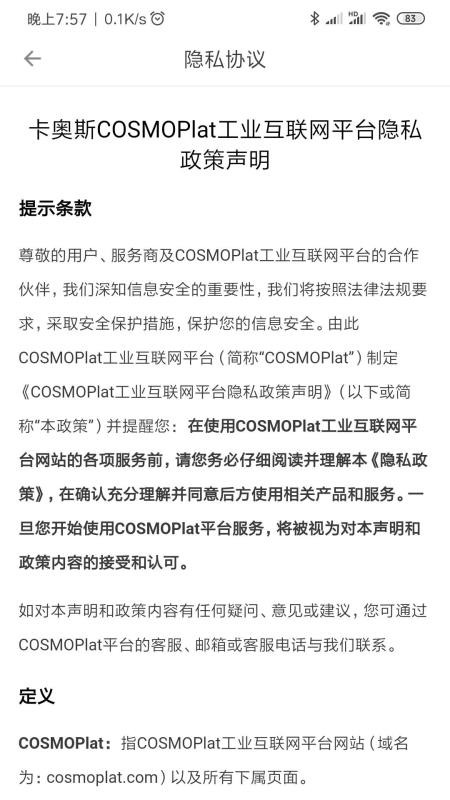 晚上7:57 | 0.1K/s

83

隐私协议

卡奥斯COSMOPlat工业互联网平台隐私政策声明

提示条款

尊敬的用户、服务商及COSMOPlat工业互联网平台的合作伙伴，我们深知信息安全的重要性，我们将按照法律法规要求，采取安全保护措施，保护您的信息安全。由此COSMOPlat工业互联网平台（简称“COSMOPlat”）制定《COSMOPlat工业互联网平台隐私政策声明》（以下或简称“本政策”）并提醒您：在使用COSMOPlat工业互联网平台网站的各项服务前，请您务必仔细阅读并理解本《隐私政策》，在确认充分理解并同意后方使用相关产品和服务。一旦您开始使用COSMOPlat平台服务，将被视为对本声明和政策内容的接受和认可。

如对本声明和政策内容有任何疑问、意见或建议，您可通过COSMOPlat平台的客服、邮箱或客服电话与我们联系。

定义

COSMOPlat：指COSMOPlat工业互联网平台网站（域名为：cosmoplat.com）以及所有下属页面。